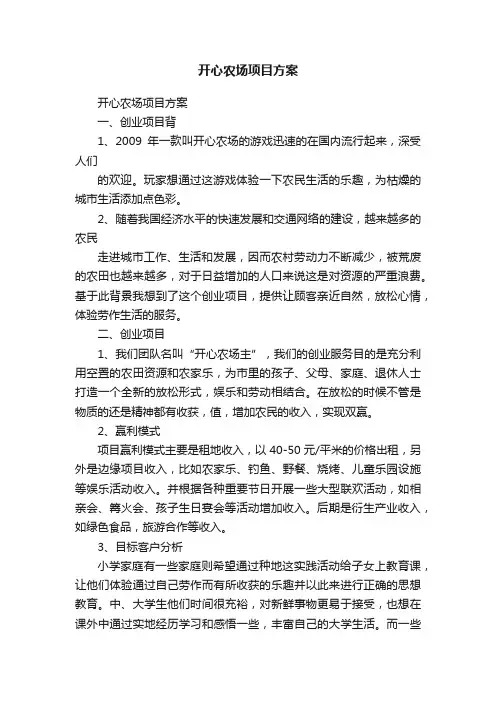 开心农场项目方案

开心农场项目方案

一、创业项目背

1、2009 年一款叫开心农场的游戏迅速的在国内流行起来，深受人们

的欢迎。玩家想通过这游戏体验一下农民生活的乐趣，为枯燥的城市生活添加点色彩。

2、随着我国经济水平的快速发展和交通网络的建设，越来越多的农民

走进城市工作、生活和发展，因而农村劳动力不断减少，被荒废的农田也越来越多，对于日益增加的人口来说这是对资源的严重浪费。基于此背景我想到了这个创业项目，提供让顾客亲近自然，放松心情，体验劳作生活的服务。

二、创业项目

1、我们团队名叫“开心农场主”，我们的创业服务目的是充分利用空置的农田资源和农家乐，为市里的孩子、父母、家庭、退休人士打造一个全新的放松形式，娱乐和劳动相结合。在放松的时候不管是物质的还是精神都有收获，值，增加农民的收入，实现双赢。

2、赢利模式

项目赢利模式主要是租地收入，以 40-50 元/平米的价格出租，另外是边缘项目收入，比如农家乐、钓鱼、野餐、烧烤、儿童乐园设施等娱乐活动收入。并根据各种重要节日开展一些大型联欢活动，如相亲会、篝火会、孩子生日宴会等活动增加收入。后期是衍生产业收入，如绿色食品，旅游合作等收入。

3、目标客户分析

小学家庭有一些家庭则希望通过种地这实践活动给子女上教育课，让他们体验通过自己劳作而有所收获的乐趣并以此来进行正确的思想教育。中、大学生他们时间很充裕，对新鲜事物更易于接受，也想在课外中通过实地经历学习和感悟一些，丰富自己的大学生活。而一些